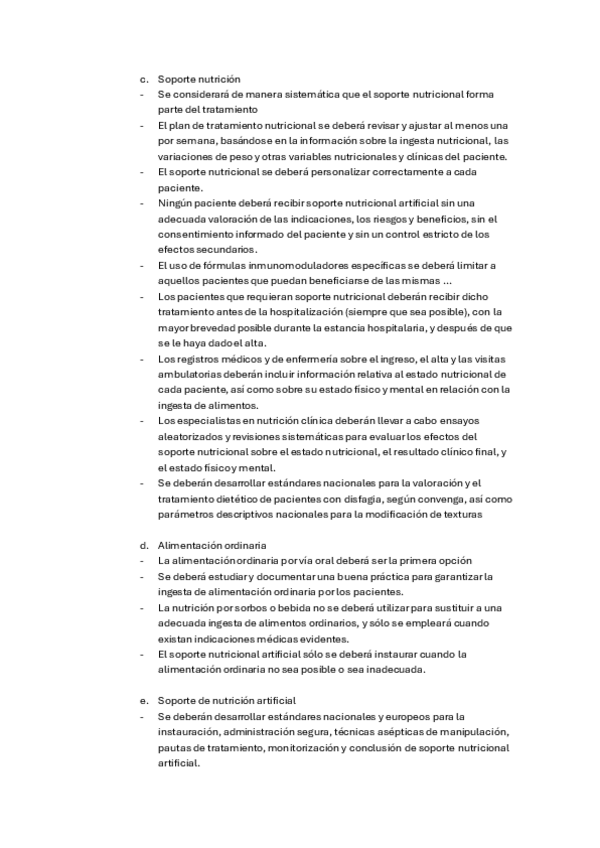 c. Soporte nutrición
- Se considerará de manera sistemática que el soporte nutricional forma parte del tratamiento
- El plan de tratamiento nutricional se deberá revisar y ajustar al menos una por semana, basándose en la información sobre la ingesta nutricional, las variaciones de peso y otras variables nutricionales y clínicas del paciente.
- El soporte nutricional se deberá personalizar correctamente a cada paciente.
- Ningún paciente deberá recibir soporte nutricional artificial sin una adecuada valoración de las indicaciones, los riesgos y beneficios, sin el consentimiento informado del paciente y sin un control estricto de los efectos secundarios.
- El uso de fórmulas inmunomoduladores específicas se deberá limitar a aquellos pacientes que puedan beneficiarse de las mismas ...
- Los pacientes que requieran soporte nutricional deberán recibir dicho tratamiento antes de la hospitalización (siempre que sea posible), con la mayor brevedad posible durante la estancia hospitalaria, y después de que se le haya dado el alta.
- Los registros médicos y de enfermería sobre el ingreso, el alta y las visitas ambulatorias deberán incluir información relativa al estado nutricional de cada paciente, así como sobre su estado físico y mental en relación con la ingesta de alimentos.
- Los especialistas en nutrición clínica deberán llevar a cabo ensayos aleatorizados y revisiones sistemáticas para evaluar los efectos del soporte nutricional sobre el estado nutricional, el resultado clínico final, y el estado físico y mental.
- Se deberán desarrollar estándares nacionales para la valoración y el tratamiento dietético de pacientes con disfagia, según convenga, así como parámetros descriptivos nacionales para la modificación de texturas

d. Alimentación ordinaria
- La alimentación ordinaria por vía oral deberá ser la primera opción
- Se deberá estudiar y documentar una buena práctica para garantizar la ingesta de alimentación ordinaria por los pacientes.
- La nutrición por sorbos o bebida no se deberá utilizar para sustituir a una adecuada ingesta de alimentos ordinarios, y sólo se empleará cuando existan indicaciones médicas evidentes.
- El soporte nutricional artificial sólo se deberá instaurar cuando la alimentación ordinaria no sea posible o sea inadecuada.

e. Soporte de nutrición artificial
- Se deberán desarrollar estándares nacionales y europeos para la instauración, administración segura, técnicas asépticas de manipulación, pautas de tratamiento, monitorización y conclusión de soporte nutricional artificial.